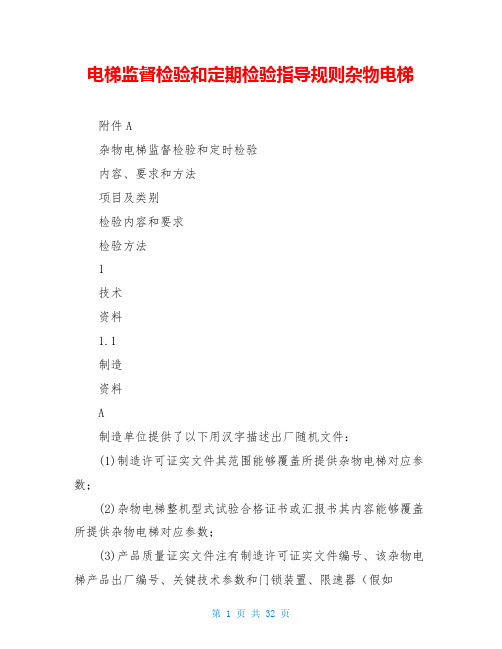 电梯监督检验和定期检验指导规则杂物电梯

附件 A

杂物电梯监督检验和定时检验

内容、要求和方法

项目及类别

检验内容和要求

检验方法

1

技术

资料

1.1

制造

资料

A

制造单位提供了以下用汉字描述出厂随机文件：

(1)制造许可证实文件其范围能够覆盖所提供杂物电梯对应参数；

(2)杂物电梯整机型式试验合格证书或汇报书其内容能够覆盖所提供杂物电梯对应参数；

(3)产品质量证实文件注有制造许可证实文件编号、该杂物电梯产品出厂编号、关键技术参数和门锁装置、限速器（假如

第 1 页 共 32 页